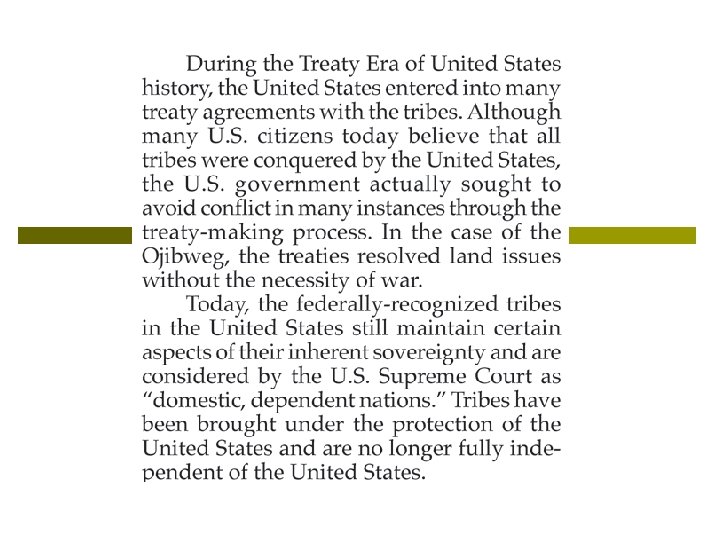 During the Treaty Era of United States history, the United States entered into many treaty agreements with the tribes. Although many U.S. citizens today believe that all tribes were conquered by the United States, the U.S. government actually sought to avoid conflict in many instances through the treaty-making process. In the case of the Ojibweg, the treaties resolved land issues without the necessity of war.

Today, the federally-recognized tribes in the United States still maintain certain aspects of their inherent sovereignty and are considered by the U.S. Supreme Court as "domestic, dependent nations." Tribes have been brought under the protection of the United States and are no longer fully independent of the United States.